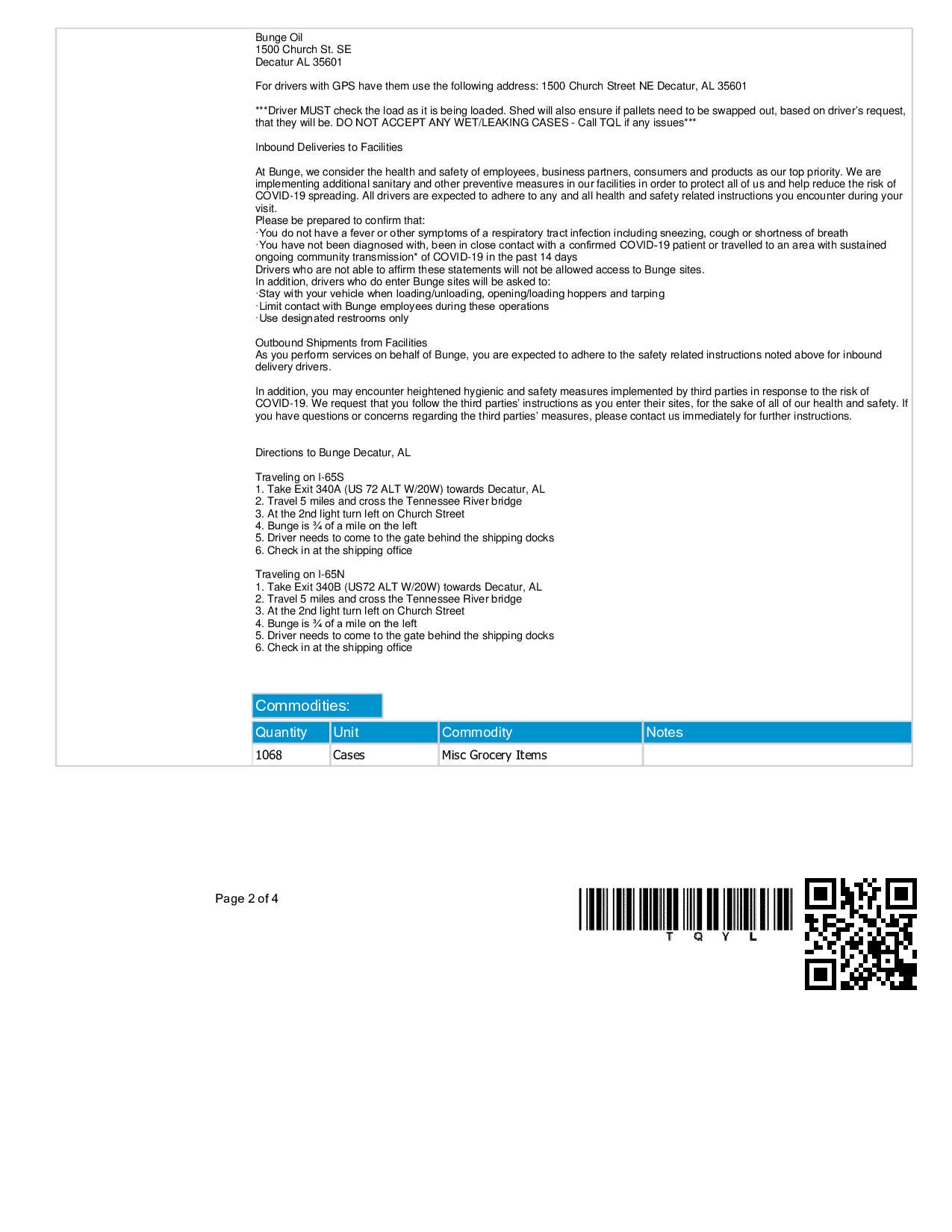 Bunge Oil
1500 Church St. SE
Decatur AL 35601

For drivers with GPS have them use the following address: 1500 Church Street NE Decatur, AL 35601

***Driver MUST check the load as it is being loaded. Shed will also ensure if pallets need to be swapped out, based on driver's request, that they will be. DO NOT ACCEPT ANY WET/LEAKING CASES - Call TQL if any issues***

Inbound Deliveries to Facilities

At Bunge, we consider the health and safety of employees, business partners, consumers and products as our top priority. We are implementing additional sanitary and other preventive measures in our facilities in order to protect all of us and help reduce the risk of COVID-19 spreading. All drivers are expected to adhere to any and all health and safety related instructions you encounter during your visit.
Please be prepared to confirm that:
·You do not have a fever or other symptoms of a respiratory tract infection including sneezing, cough or shortness of breath
·You have not been diagnosed with, been in close contact with a confirmed COVID-19 patient or travelled to an area with sustained ongoing community transmission* of COVID-19 in the past 14 days
Drivers who are not able to affirm these statements will not be allowed access to Bunge sites.
In addition, drivers who do enter Bunge sites will be asked to:
·Stay with your vehicle when loading/unloading, opening/loading hoppers and tarping
·Limit contact with Bunge employees during these operations
·Use designated restrooms only

Outbound Shipments from Facilities
As you perform services on behalf of Bunge, you are expected to adhere to the safety related instructions noted above for inbound delivery drivers.

In addition, you may encounter heightened hygienic and safety measures implemented by third parties in response to the risk of COVID-19. We request that you follow the third parties' instructions as you enter their sites, for the sake of all of our health and safety. If you have questions or concerns regarding the third parties' measures, please contact us immediately for further instructions.

Directions to Bunge Decatur, AL

Traveling on I-65S
1. Take Exit 340A (US 72 ALT W/20W) towards Decatur, AL
2. Travel 5 miles and cross the Tennessee River bridge
3. At the 2nd light turn left on Church Street
4. Bunge is ¾ of a mile on the left
5. Driver needs to come to the gate behind the shipping docks
6. Check in at the shipping office

Traveling on I-65N
1. Take Exit 340B (US72 ALT W/20W) towards Decatur, AL
2. Travel 5 miles and cross the Tennessee River bridge
3. At the 2nd light turn left on Church Street
4. Bunge is ¾ of a mile on the left
5. Driver needs to come to the gate behind the shipping docks
6. Check in at the shipping office

Commodities:

| Quantity | Unit | Commodity | Notes |
|---|---|---|---|
| 1068 | Cases | Misc Grocery Items | |

Page 2 of 4

T Q Y L